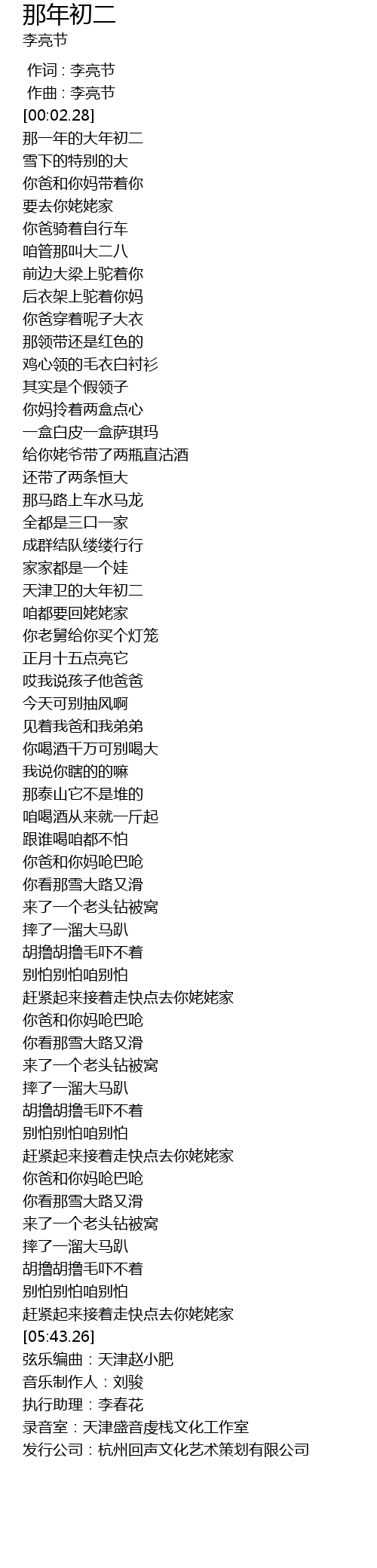 那年初二
李亮节

作词 : 李亮节
作曲 : 李亮节
[00:02.28]
那一年的大年初二
雪下的特别的大
你爸和你妈带着你
要去你姥姥家
你爸骑着自行车
咱管那叫大二八
前边大梁上驼着你
后衣架上驼着你妈
你爸穿着呢子大衣
那领带还是红色的
鸡心领的毛衣白衬衫
其实是个假领子
你妈拎着两盒点心
一盒白皮一盒萨琪玛
给你姥爷带了两瓶直沽酒
还带了两条恒大
那马路上车水马龙
全都是三口一家
成群结队缕缕行行
家家都是一个娃
天津卫的大年初二
咱都要回姥姥家
你老舅给你买个灯笼
正月十五点亮它
哎我说孩子他爸爸
今天可别抽风啊
见着我爸和我弟弟
你喝酒千万可别喝大
我说你瞎的的嘛
那泰山它不是堆的
咱喝酒从来就一斤起
跟谁喝咱都不怕
你爸和你妈呛巴呛
你看那雪大路又滑
来了一个老头钻被窝
摔了一溜大马趴
胡撸胡撸毛吓不着
别怕别怕咱别怕
赶紧起来接着走快点去你姥姥家
你爸和你妈呛巴呛
你看那雪大路又滑
来了一个老头钻被窝
摔了一溜大马趴
胡撸胡撸毛吓不着
别怕别怕咱别怕
赶紧起来接着走快点去你姥姥家
你爸和你妈呛巴呛
你看那雪大路又滑
来了一个老头钻被窝
摔了一溜大马趴
胡撸胡撸毛吓不着
别怕别怕咱别怕
赶紧起来接着走快点去你姥姥家
[05:43.26]
弦乐编曲：天津赵小肥
音乐制作人：刘骏
执行助理：李春花
录音室：天津盛音虔栈文化工作室
发行公司：杭州回声文化艺术策划有限公司